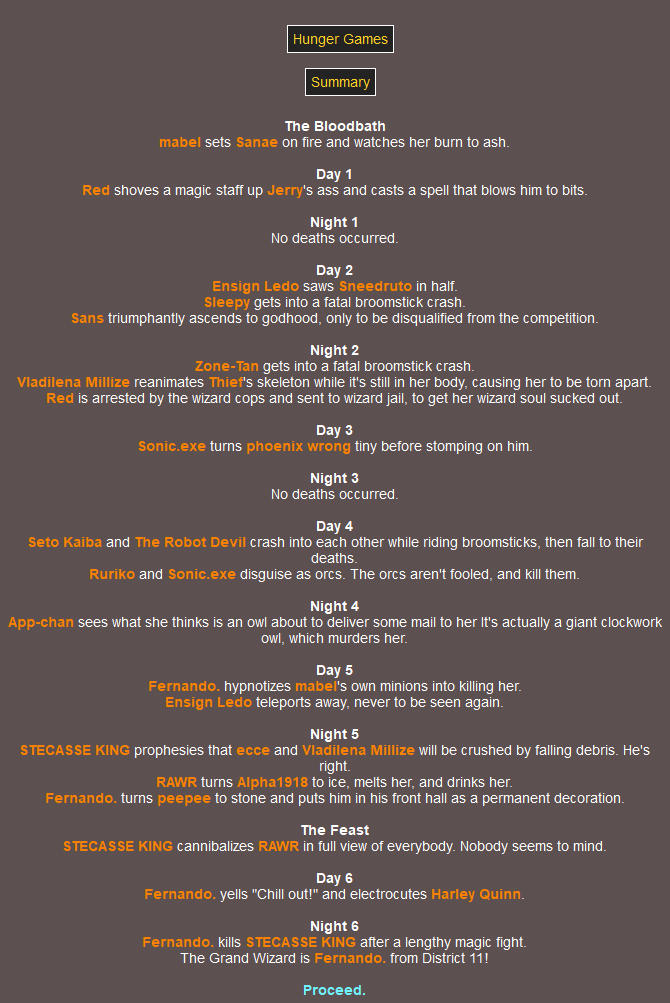 Hunger Games

Summary

The Bloodbath
mabel sets Sanae on fire and watches her burn to ash.

Day 1
Red shoves a magic staff up Jerry's ass and casts a spell that blows him to bits.

Night 1
No deaths occurred.

Day 2
Ensign Ledo saws Sneedruto in half.
Sleepy gets into a fatal broomstick crash.
Sans triumphantly ascends to godhood, only to be disqualified from the competition.

Night 2
Zone-Tan gets into a fatal broomstick crash.
Vladilena Millize reanimates Thief's skeleton while it's still in her body, causing her to be torn apart.
Red is arrested by the wizard cops and sent to wizard jail, to get her wizard soul sucked out.

Day 3
Sonic.exe turns phoenix wrong tiny before stomping on him.

Night 3
No deaths occurred.

Day 4
Seto Kaiba and The Robot Devil crash into each other while riding broomsticks, then fall to their deaths.
Ruriko and Sonic.exe disguise as orcs. The orcs aren't fooled, and kill them.

Night 4
App-chan sees what she thinks is an owl about to deliver some mail to her It's actually a giant clockwork owl, which murders her.

Day 5
Fernando. hypnotizes mabel's own minions into killing her.
Ensign Ledo teleports away, never to be seen again.

Night 5
STECASSE KING prophesies that ecce and Vladilena Millize will be crushed by falling debris. He's right.
RAWR turns Alpha1918 to ice, melts her, and drinks her.
Fernando. turns peepee to stone and puts him in his front hall as a permanent decoration.

The Feast
STECASSE KING cannibalizes RAWR in full view of everybody. Nobody seems to mind.

Day 6
Fernando. yells "Chill out!" and electrocutes Harley Quinn.

Night 6
Fernando. kills STECASSE KING after a lengthy magic fight.
The Grand Wizard is Fernando. from District 11!

Proceed.